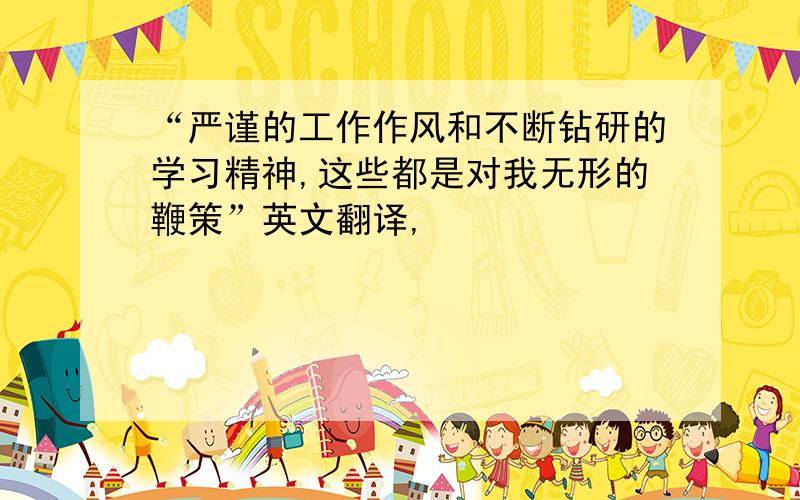 SCHOOL

“严谨的工作作风和不断钻研的学习精神,这些都是对我无形的鞭策”英文翻译,